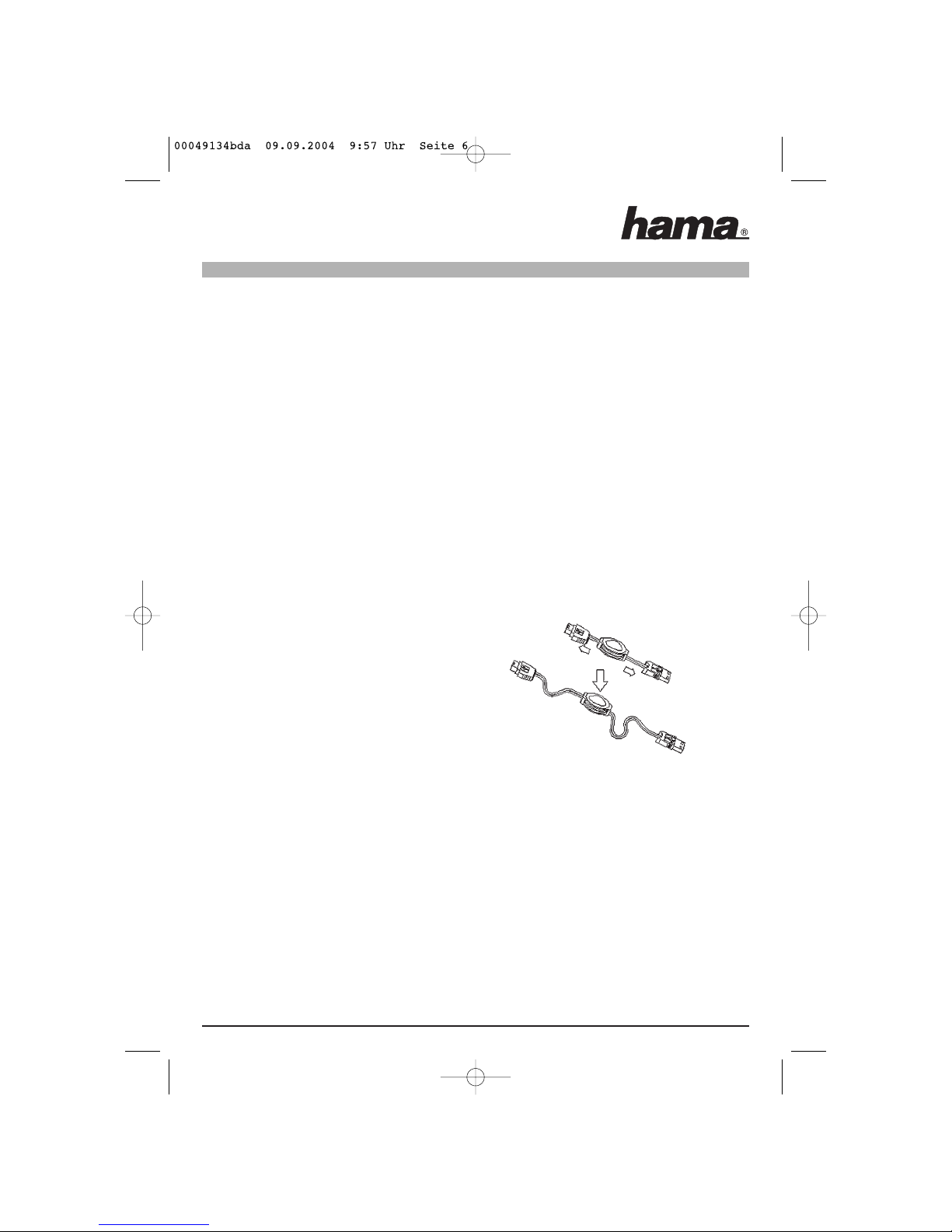 00049134bda 09.09.2004 9:57 Uhr Seite 6

hama®